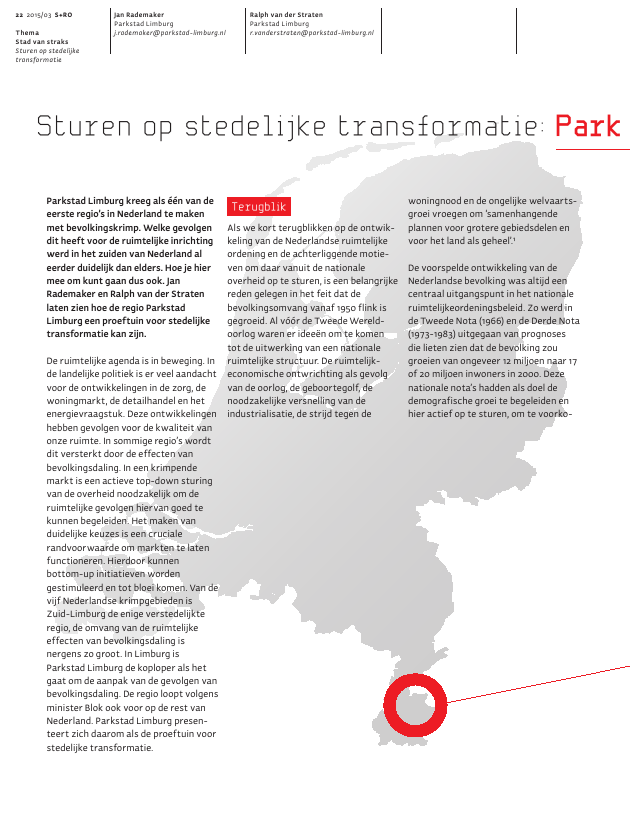 22 2015/03 S+RO

Thema
Stad van straks
Sturen op stedelijke transformatie

Jan Rademaker
Parkstad Limburg
j.rademaker@parkstad-limburg.nl

Ralph van der Straten
Parkstad Limburg
r.vanderstraten@parkstad-limburg.nl

Sturen op stedelijke transformatie: Park

Parkstad Limburg kreeg als één van de eerste regio's in Nederland te maken met bevolkingskrimp. Welke gevolgen dit heeft voor de ruimtelijke inrichting werd in het zuiden van Nederland al eerder duidelijk dan elders. Hoe je hier mee om kunt gaan dus ook. Jan Rademaker en Ralph van der Straten laten zien hoe de regio Parkstad Limburg een proeftuin voor stedelijke transformatie kan zijn.

De ruimtelijke agenda is in beweging. In de landelijke politiek is er veel aandacht voor de ontwikkelingen in de zorg, de woningmarkt, de detailhandel en het energievraagstuk. Deze ontwikkelingen hebben gevolgen voor de kwaliteit van onze ruimte. In sommige regio's wordt dit versterkt door de effecten van bevolkingsdaling. In een krimpende markt is een actieve top-down sturing van de overheid noodzakelijk om de ruimtelijke gevolgen hiervan goed te kunnen begeleiden. Het maken van duidelijke keuzes is een cruciale randvoorwaarde om markten te laten functioneren. Hierdoor kunnen bottom-up initiatieven worden gestimuleerd en tot bloei komen. Van de vijf Nederlandse krimpgebieden is Zuid-Limburg de enige verstedelijkte regio, de omvang van de ruimtelijke effecten van bevolkingsdaling is nergens zo groot. In Limburg is Parkstad Limburg de koploper als het gaat om de aanpak van de gevolgen van bevolkingsdaling. De regio loopt volgens minister Blok ook voor op de rest van Nederland. Parkstad Limburg presenteert zich daarom als de proeftuin voor stedelijke transformatie.

Terugblik

Als we kort terugblikken op de ontwikkeling van de Nederlandse ruimtelijke ordening en de achterliggende motieven om daar vanuit de nationale overheid op te sturen, is een belangrijke reden gelegen in het feit dat de bevolkingsomvang vanaf 1950 flink is gegroeid. Al vóór de Tweede Wereldoorlog waren er ideeën om te komen tot de uitwerking van een nationale ruimtelijke structuur. De ruimtelijk-economische ontwrichting als gevolg van de oorlog, de geboortegolf, de noodzakelijke versnelling van de industrialisatie, de strijd tegen de woningnood en de ongelijke welvaartsgroei vroegen om 'samenhangende plannen voor grotere gebiedsdelen en voor het land als geheel'.¹

De voorspelde ontwikkeling van de Nederlandse bevolking was altijd een centraal uitgangspunt in het nationale ruimtelijkeordeningsbeleid. Zo werd in de Tweede Nota (1966) en de Derde Nota (1973-1983) uitgegaan van prognoses die lieten zien dat de bevolking zou groeien van ongeveer 12 miljoen naar 17 of 20 miljoen inwoners in 2000. Deze nationale nota's hadden als doel de demografische groei te begeleiden en hier actief op te sturen, om te voorko-